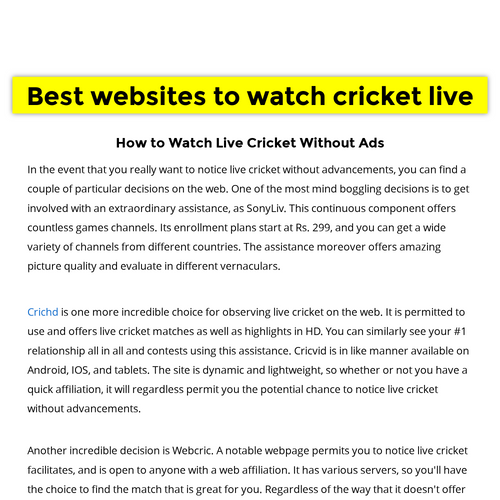 Best websites to watch cricket live

How to Watch Live Cricket Without Ads

In the event that you really want to notice live cricket without advancements, you can find a couple of particular decisions on the web. One of the most mind boggling decisions is to get involved with an extraordinary assistance, as SonyLiv. This continuous component offers countless games channels. Its enrollment plans start at Rs. 299, and you can get a wide variety of channels from different countries. The assistance moreover offers amazing picture quality and evaluate in different vernaculars.

Crichd is one more incredible choice for observing live cricket on the web. It is permitted to use and offers live cricket matches as well as highlights in HD. You can similarly see your #1 relationship all in all and contests using this assistance. Cricvid is in like manner available on Android, IOS, and tablets. The site is dynamic and lightweight, so whether or not you have a quick affiliation, it will regardless permit you the potential chance to notice live cricket without advancements.

Another incredible decision is Webcric. A notable webpage permits you to notice live cricket facilitates, and is open to anyone with a web affiliation. It has various servers, so you'll have the choice to find the match that is great for you. Regardless of the way that it doesn't offer